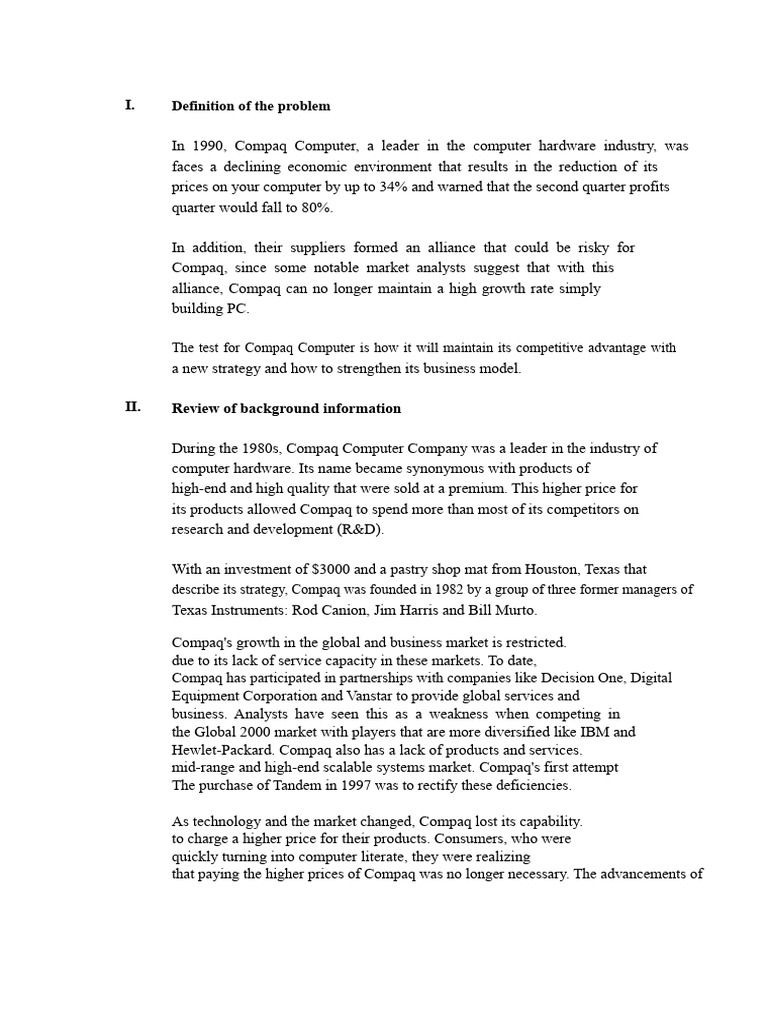 I. Definition of the problem

In 1990, Compaq Computer, a leader in the computer hardware industry, was faces a declining economic environment that results in the reduction of its prices on your computer by up to 34% and warned that the second quarter profits quarter would fall to 80%.

In addition, their suppliers formed an alliance that could be risky for Compaq, since some notable market analysts suggest that with this alliance, Compaq can no longer maintain a high growth rate simply building PC.

The test for Compaq Computer is how it will maintain its competitive advantage with a new strategy and how to strengthen its business model.

II. Review of background information

During the 1980s, Compaq Computer Company was a leader in the industry of computer hardware. Its name became synonymous with products of high-end and high quality that were sold at a premium. This higher price for its products allowed Compaq to spend more than most of its competitors on research and development (R&D).

With an investment of $3000 and a pastry shop mat from Houston, Texas that describe its strategy, Compaq was founded in 1982 by a group of three former managers of Texas Instruments: Rod Canion, Jim Harris and Bill Murto.

Compaq's growth in the global and business market is restricted. due to its lack of service capacity in these markets. To date, Compaq has participated in partnerships with companies like Decision One, Digital Equipment Corporation and Vanstar to provide global services and business. Analysts have seen this as a weakness when competing in the Global 2000 market with players that are more diversified like IBM and Hewlet-Packard. Compaq also has a lack of products and services. mid-range and high-end scalable systems market. Compaq's first attempt The purchase of Tandem in 1997 was to rectify these deficiencies.

As technology and the market changed, Compaq lost its capability. to charge a higher price for their products. Consumers, who were quickly turning into computer literate, they were realizing that paying the higher prices of Compaq was no longer necessary. The advancements of